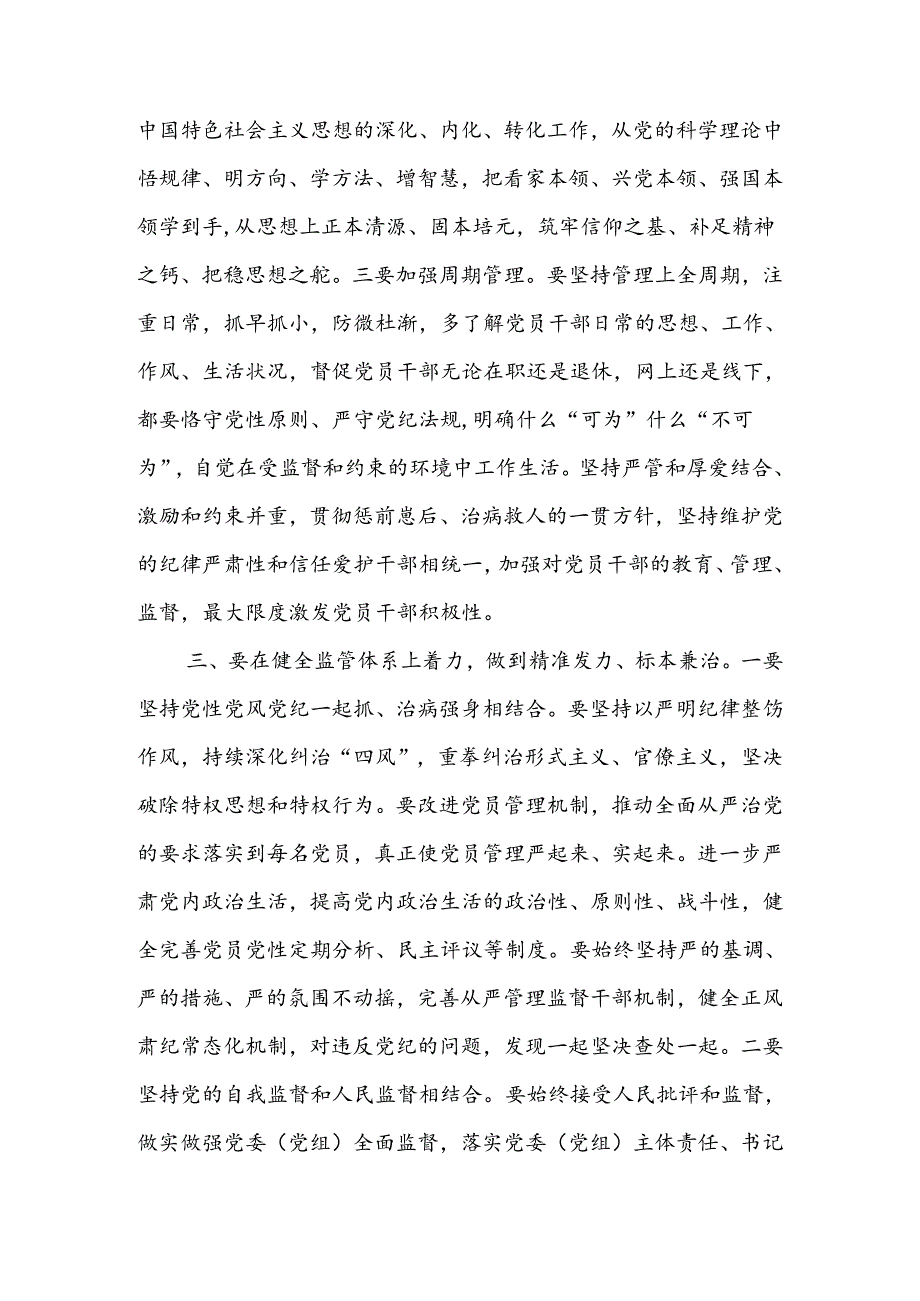 中国特色社会主义思想的深化、内化、转化工作，从党的科学理论中悟规律、明方向、学方法、增智慧，把看家本领、兴党本领、强国本领学到手，从思想上正本清源、固本培元，筑牢信仰之基、补足精神之钙、把稳思想之舵。三要加强周期管理。要坚持管理上全周期，注重日常，抓早抓小，防微杜渐，多了解党员干部日常的思想、工作、作风、生活状况，督促党员干部无论在职还是退休，网上还是线下，都要恪守党性原则、严守党纪法规，明确什么“可为”什么“不可为”，自觉在受监督和约束的环境中工作生活。坚持严管和厚爱结合、激励和约束并重，贯彻惩前毖后、治病救人的一贯方针，坚持维护党的纪律严肃性和信任爱护干部相统一，加强对党员干部的教育、管理、监督，最大限度激发党员干部积极性。

三、要在健全监管体系上着力，做到精准发力、标本兼治。一要坚持党性党风党纪一起抓、治病强身相结合。要坚持以严明纪律整饬作风，持续深化纠治“四风”，重拳纠治形式主义、官僚主义，坚决破除特权思想和特权行为。要改进党员管理机制，推动全面从严治党的要求落实到每名党员，真正使党员管理严起来、实起来。进一步严肃党内政治生活，提高党内政治生活的政治性、原则性、战斗性，健全完善党员党性定期分析、民主评议等制度。要始终坚持严的基调、严的措施、严的氛围不动摇，完善从严管理监督干部机制，健全正风肃纪常态化机制，对违反党纪的问题，发现一起坚决查处一起。二要坚持党的自我监督和人民监督相结合。要始终接受人民批评和监督，做实做强党委（党组）全面监督，落实党委（党组）主体责任、书记